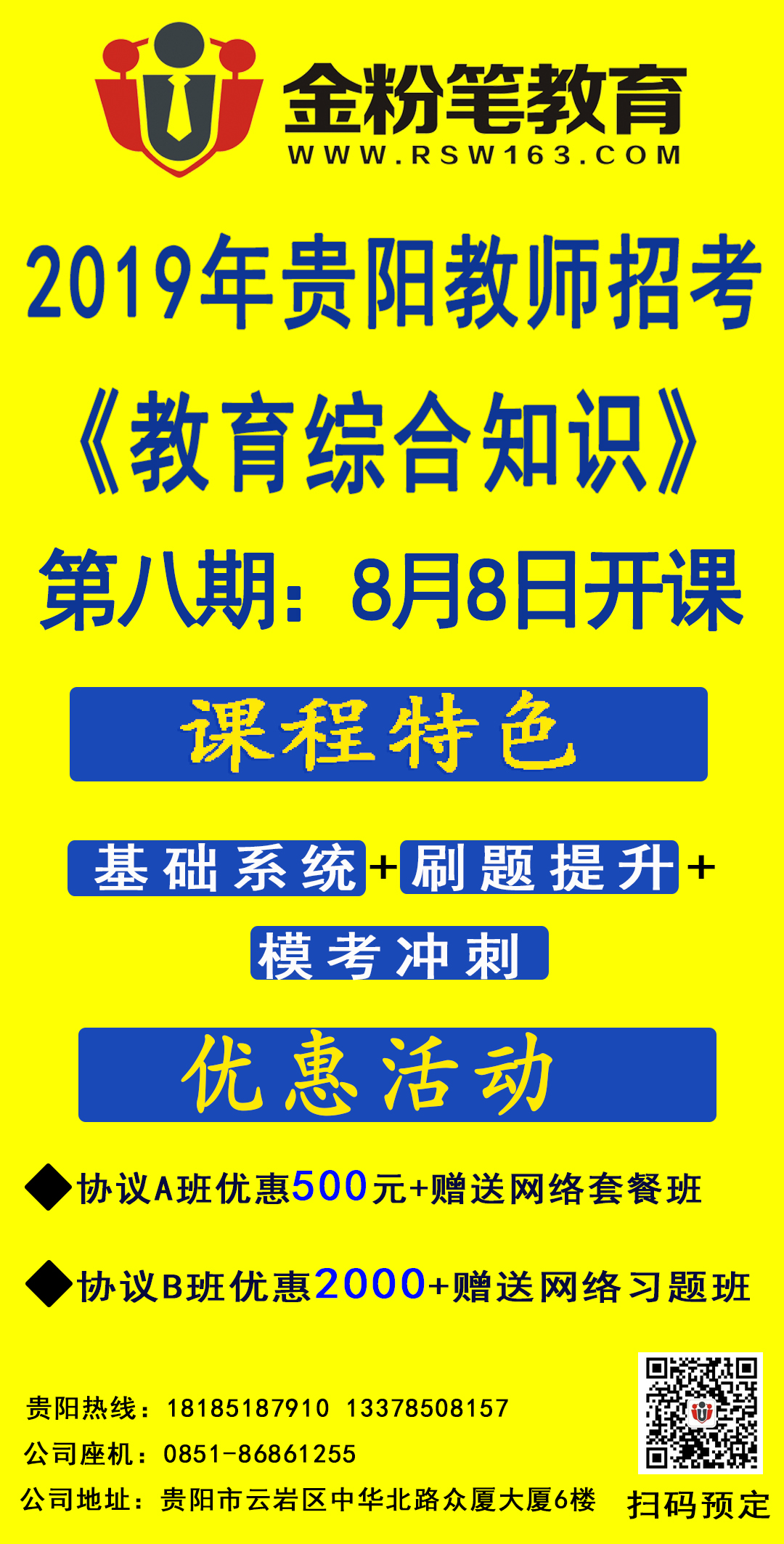 金粉笔教育
WWW.RSW163.COM

2019年贵阳教师招考
《教育综合知识》
第八期：8月8日开课

课程特色

基础系统+刷题提升+
模考冲刺

优惠活动

◆协议A班优惠500元+赠送网络套餐班

◆协议B班优惠2000+赠送网络习题班

贵阳热线：18185187910 13378508157
公司座机：0851-86861255
公司地址：贵阳市云岩区中华北路众厦大厦6楼

扫码预定